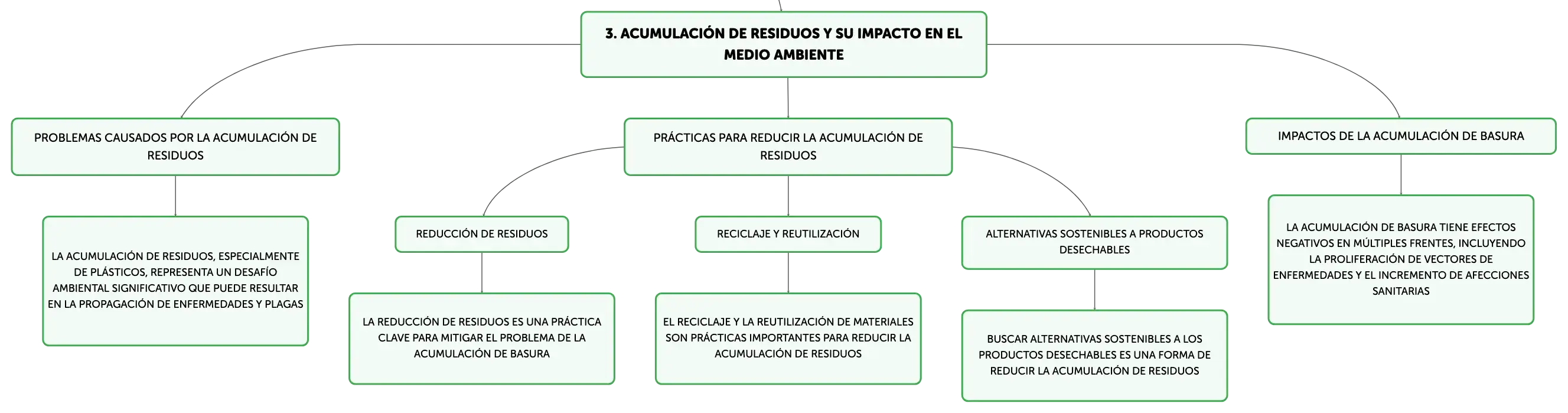 3. ACUMULACIÓN DE RESIDUOS Y SU IMPACTO EN EL MEDIO AMBIENTE

PROBLEMAS CAUSADOS POR LA ACUMULACIÓN DE RESIDUOS

LA ACUMULACIÓN DE RESIDUOS, ESPECIALMENTE DE PLÁSTICOS, REPRESENTA UN DESAFÍO AMBIENTAL SIGNIFICATIVO QUE PUEDE RESULTAR EN LA PROPAGACIÓN DE ENFERMEDADES Y PLAGAS

PRÁCTICAS PARA REDUCIR LA ACUMULACIÓN DE RESIDUOS

REDUCCIÓN DE RESIDUOS

LA REDUCCIÓN DE RESIDUOS ES UNA PRÁCTICA CLAVE PARA MITIGAR EL PROBLEMA DE LA ACUMULACIÓN DE BASURA

RECICLAJE Y REUTILIZACIÓN

EL RECICLAJE Y LA REUTILIZACIÓN DE MATERIALES SON PRÁCTICAS IMPORTANTES PARA REDUCIR LA ACUMULACIÓN DE RESIDUOS

ALTERNATIVAS SOSTENIBLES A PRODUCTOS DESECHABLES

BUSCAR ALTERNATIVAS SOSTENIBLES A LOS PRODUCTOS DESECHABLES ES UNA FORMA DE REDUCIR LA ACUMULACIÓN DE RESIDUOS

IMPACTOS DE LA ACUMULACIÓN DE BASURA

LA ACUMULACIÓN DE BASURA TIENE EFECTOS NEGATIVOS EN MÚLTIPLES FRENTES, INCLUYENDO LA PROLIFERACIÓN DE VECTORES DE ENFERMEDADES Y EL INCREMENTO DE AFECCIONES SANITARIAS